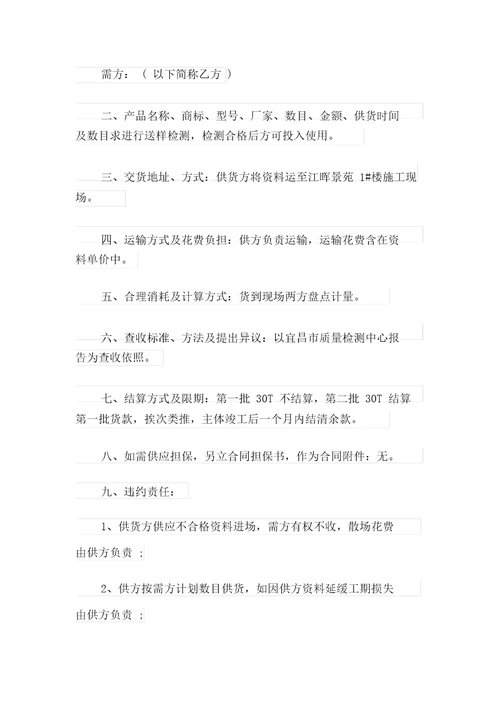 需方：（ 以下简称乙方 ）

二、产品名称、商标、型号、厂家、数目、金额、供货时间及数目求进行送样检测，检测合格后方可投入使用。

三、交货地址、方式：供货方将资料运至江晖景苑 1#楼施工现场。

四、运输方式及花费负担：供方负责运输，运输花费含在资料单价中。

五、合理消耗及计算方式：货到现场两方盘点计量。

六、查收标准、方法及提出异议：以宜昌市质量检测中心报告为查收依照。

七、结算方式及限期：第一批 30T 不结算，第二批 30T 结算第一批货款，挨次类推，主体竣工后一个月内结清余款。

八、如需供应担保，另立合同担保书，作为合同附件：无。

九、违约责任：

1、供货方供应不合格资料进场，需方有权不收，散场花费由供方负责 ；

2、供方按需方计划数目供货，如因供方资料延缓工期损失由供方负责 ；